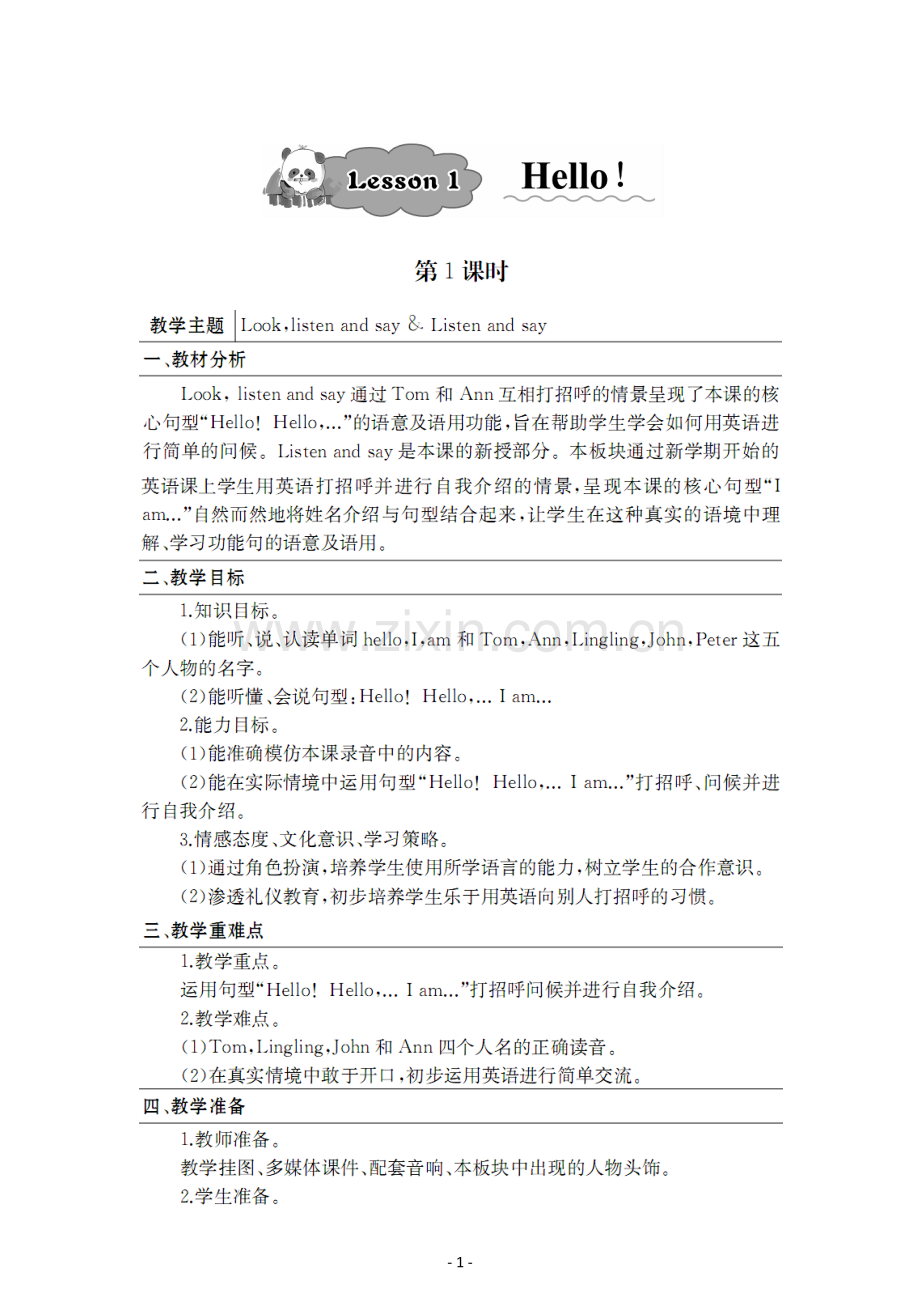 Lesson 1

Hello!

第1课时

教学主题 Look,listen and say & Listen and say

一、教材分析

Look, listen and say通过Tom和Ann互相打招呼的情景呈现了本课的核心句型“Hello! Hello,...”的语意及语用功能,旨在帮助学生学会如何用英语进行简单的问候。Listen and say是本课的新授部分。本板块通过新学期开始的英语课上学生用英语打招呼并进行自我介绍的情景,呈现本课的核心句型“I am...”自然而然地将姓名介绍与句型结合起来,让学生在这种真实的语境中理解、学习功能句的语意及语用。

二、教学目标

1.知识目标。

(1)能听、说、认读单词hello,I,am和Tom,Ann,Lingling,John,Peter这五个人物的名字。

(2)能听懂、会说句型:Hello! Hello,... I am...

2.能力目标。

(1)能准确模仿本课录音中的内容。

(2)能在实际情境中运用句型“Hello! Hello,... I am...”打招呼、问候并进行自我介绍。

3.情感态度、文化意识、学习策略。

(1)通过角色扮演,培养学生使用所学语言的能力,树立学生的合作意识。

(2)渗透礼仪教育,初步培养学生乐于用英语向别人打招呼的习惯。

三、教学重难点

1.教学重点。

运用句型“Hello! Hello,... I am...”打招呼问候并进行自我介绍。

2.教学难点。

(1)Tom,Lingling,John和Ann四个人名的正确读音。

(2)在真实情境中敢于开口,初步运用英语进行简单交流。

四、教学准备

1.教师准备。

教学挂图、多媒体课件、配套音响、本板块中出现的人物头饰。

2.学生准备。

- 1 -

www.zixin.com.cn